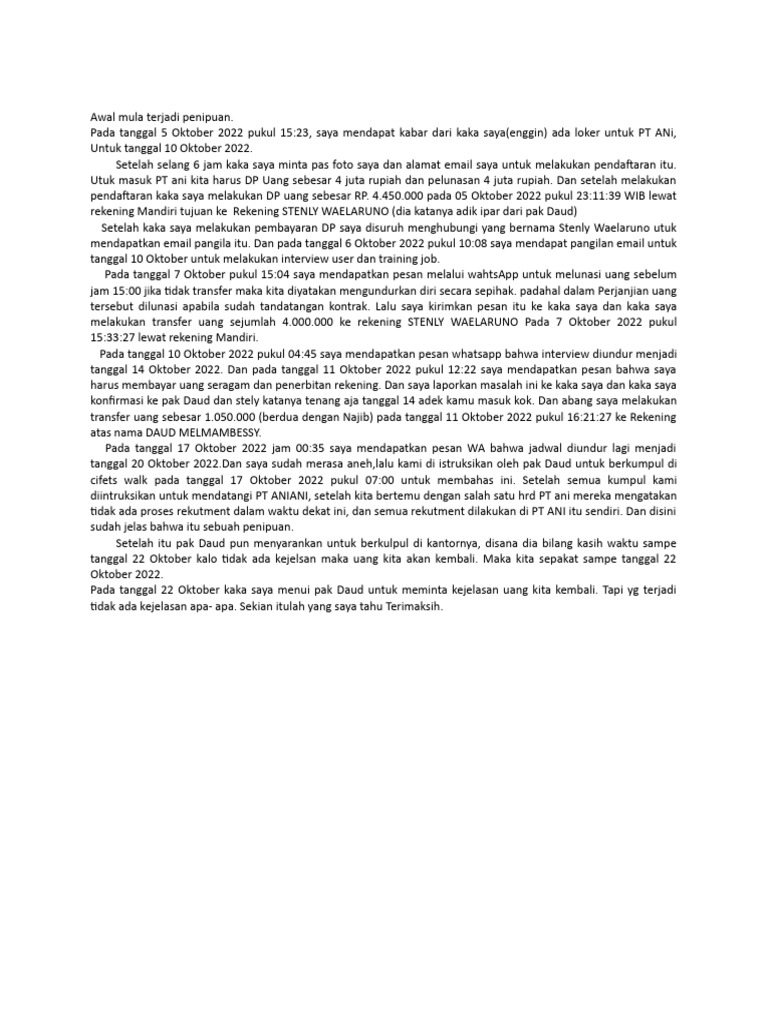 Awal mula terjadi penipuan.
Pada tanggal 5 Oktober 2022 pukul 15:23, saya mendapat kabar dari kaka saya(enggin) ada loker untuk PT ANi, Untuk tanggal 10 Oktober 2022.

Setelah selang 6 jam kaka saya minta pas foto saya dan alamat email saya untuk melakukan pendaftaran itu. Utuk masuk PT ani kita harus DP Uang sebesar 4 juta rupiah dan pelunasan 4 juta rupiah. Dan setelah melakukan pendaftaran kaka saya melakukan DP uang sebesar RP. 4.450.000 pada 05 Oktober 2022 pukul 23:11:39 WIB lewat rekening Mandiri tujuan ke Rekening STENLY WAELARUNO (dia katanya adik ipar dari pak Daud)

Setelah kaka saya melakukan pembayaran DP saya disuruh menghubungi yang bernama Stenly Waelaruno utuk mendapatkan email pangila itu. Dan pada tanggal 6 Oktober 2022 pukul 10:08 saya mendapat pangilan email untuk tanggal 10 Oktober untuk melakukan interview user dan training job.

Pada tanggal 7 Oktober pukul 15:04 saya mendapatkan pesan melalui wahtsApp untuk melunasi uang sebelum jam 15:00 jika tidak transfer maka kita diyatakan mengundurkan diri secara sepihak. padahal dalam Perjanjian uang tersebut dilunasi apabila sudah tandatangan kontrak. Lalu saya kirimkan pesan itu ke kaka saya dan kaka saya melakukan transfer uang sejumlah 4.000.000 ke rekening STENLY WAELARUNO Pada 7 Oktober 2022 pukul 15:33:27 lewat rekening Mandiri.

Pada tanggal 10 Oktober 2022 pukul 04:45 saya mendapatkan pesan whatsapp bahwa interview diundur menjadi tanggal 14 Oktober 2022. Dan pada tanggal 11 Oktober 2022 pukul 12:22 saya mendapatkan pesan bahwa saya harus membayar uang seragam dan penerbitan rekening. Dan saya laporkan masalah ini ke kaka saya dan kaka saya konfirmasi ke pak Daud dan stely katanya tenang aja tanggal 14 adek kamu masuk kok. Dan abang saya melakukan transfer uang sebesar 1.050.000 (berdua dengan Najib) pada tanggal 11 Oktober 2022 pukul 16:21:27 ke Rekening atas nama DAUD MELMAMBESSY.

Pada tanggal 17 Oktober 2022 jam 00:35 saya mendapatkan pesan WA bahwa jadwal diundur lagi menjadi tanggal 20 Oktober 2022.Dan saya sudah merasa aneh,lalu kami di istruksikan oleh pak Daud untuk berkumpul di cifets walk pada tanggal 17 Oktober 2022 pukul 07:00 untuk membahas ini. Setelah semua kumpul kami diintruksikan untuk mendatangi PT ANIANI, setelah kita bertemu dengan salah satu hrd PT ani mereka mengatakan tidak ada proses rekutment dalam waktu dekat ini, dan semua rekutment dilakukan di PT ANI itu sendiri. Dan disini sudah jelas bahwa itu sebuah penipuan.

Setelah itu pak Daud pun menyarankan untuk berkulpul di kantornya, disana dia bilang kasih waktu sampe tanggal 22 Oktober kalo tidak ada kejelsan maka uang kita akan kembali. Maka kita sepakat sampe tanggal 22 Oktober 2022.
Pada tanggal 22 Oktober kaka saya menui pak Daud untuk meminta kejelasan uang kita kembali. Tapi yg terjadi tidak ada kejelasan apa- apa. Sekian itulah yang saya tahu Terimaksih.